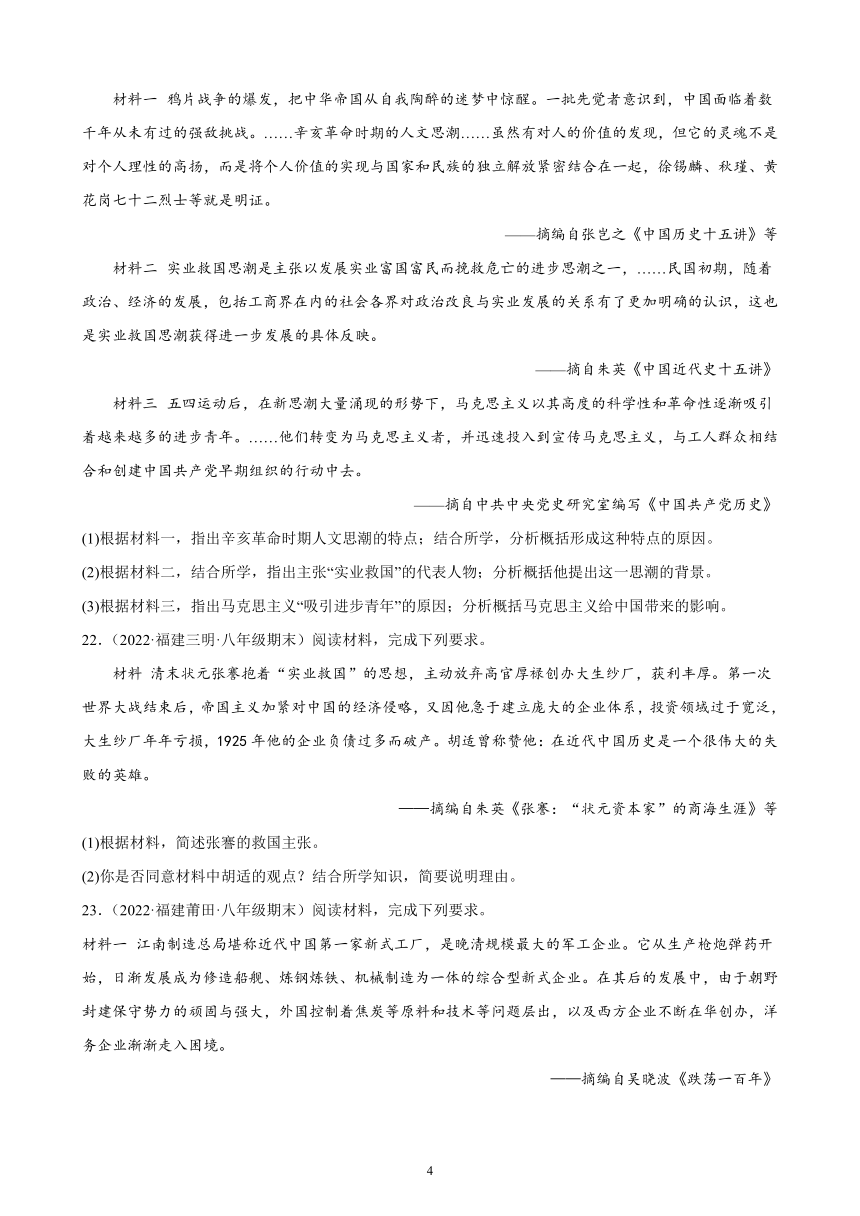 材料一 鸦片战争的爆发，把中华帝国从自我陶醉的迷梦中惊醒。一批先觉者意识到，中国面临着数千年从未有过的强敌挑战。……辛亥革命时期的人文思潮……虽然有对人的价值的发现，但它的灵魂不是对个人理性的高扬，而是将个人价值的实现与国家和民族的独立解放紧密结合在一起，徐锡麟、秋瑾、黄花岗七十二烈士等就是明证。

——摘编自张岂之《中国历史十五讲》等

材料二 实业救国思潮是主张以发展实业富国富民而挽救危亡的进步思潮之一，……民国初期，随着政治、经济的发展，包括工商界在内的社会各界对政治改良与实业发展的关系有了更加明确的认识，这也是实业救国思潮获得进一步发展的具体反映。

——摘自朱英《中国近代史十五讲》

材料三 五四运动后，在新思潮大量涌现的形势下，马克思主义以其高度的科学性和革命性逐渐吸引着越来越多的进步青年。……他们转变为马克思主义者，并迅速投入到宣传马克思主义，与工人群众相结合和创建中国共产党早期组织的行动中去。

——摘自中共中央党史研究室编写《中国共产党历史》

(1)根据材料一，指出辛亥革命时期人文思潮的特点；结合所学，分析概括形成这种特点的原因。

(2)根据材料二，结合所学，指出主张“实业救国”的代表人物；分析概括他提出这一思潮的背景。

(3)根据材料三，指出马克思主义“吸引进步青年”的原因；分析概括马克思主义给中国带来的影响。

22．(2022·福建三明·八年级期末）阅读材料，完成下列要求。

材料 清末状元张謇抱着“实业救国”的思想，主动放弃高官厚禄创办大生纱厂，获利丰厚。第一次世界大战结束后，帝国主义加紧对中国的经济侵略，又因他急于建立庞大的企业体系，投资领域过于宽泛，大生纱厂年年亏损，1925年他的企业负债过多而破产。胡适曾称赞他：在近代中国历史是一个很伟大的失败的英雄。

——摘编自朱英《张謇：“状元资本家”的商海生涯》等

(1)根据材料，简述张謇的救国主张。

(2)你是否同意材料中胡适的观点？结合所学知识，简要说明理由。

23．(2022·福建莆田·八年级期末）阅读材料，完成下列要求。

材料一 江南制造总局堪称近代中国第一家新式工厂，是晚清规模最大的军工企业。它从生产枪炮弹药开始，日渐发展成为修造船舰、炼钢炼铁、机械制造为一体的综合型新式企业。在其后的发展中，由于朝野封建保守势力的顽固与强大，外国控制着焦炭等原料和技术等问题层出，以及西方企业不断在华创办，洋务企业渐渐走入困境。

——摘编自吴晓波《跌荡一百年》

4